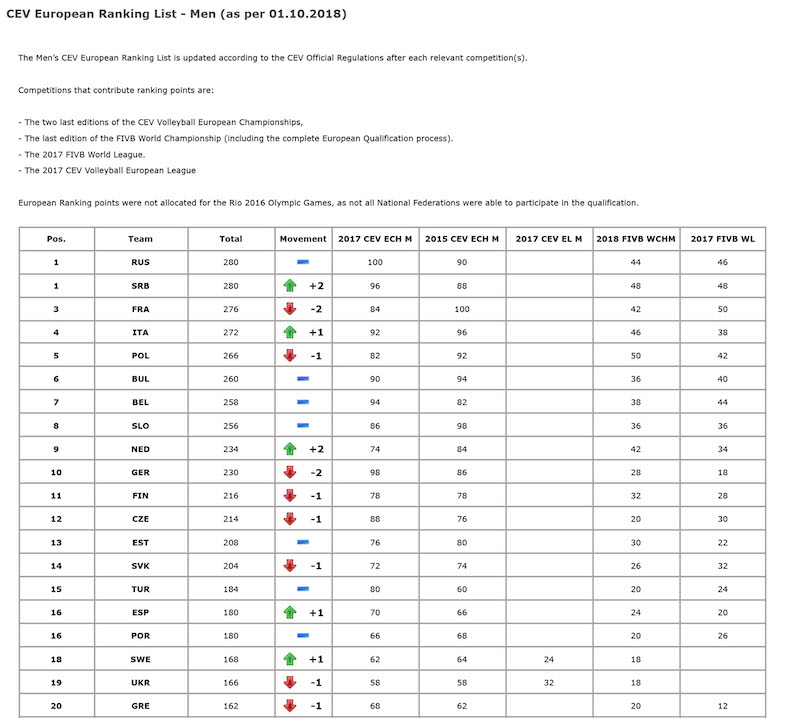 CEV European Ranking List - Men (as per 01.10.2018)

The Men's CEV European Ranking List is updated according to the CEV Official Regulations after each relevant competition(s).

Competitions that contribute ranking points are:

- The two last editions of the CEV Volleyball European Championships,
- The last edition of the FIVB World Championship (including the complete European Qualification process).
- The 2017 FIVB World League.
- The 2017 CEV Volleyball European League

European Ranking points were not allocated for the Rio 2016 Olympic Games, as not all National Federations were able to participate in the qualification.

| Pos. | Team | Total | Movement | 2017 CEV ECH M | 2015 CEV ECH M | 2017 CEV EL M | 2018 FIVB WCHM | 2017 FIVB WL |
|---|---|---|---|---|---|---|---|---|
| 1 | RUS | 280 | | 100 | 90 | | 44 | 46 |
| 1 | SRB | 280 | +2 | 96 | 88 | | 48 | 48 |
| 3 | FRA | 276 | -2 | 84 | 100 | | 42 | 50 |
| 4 | ITA | 272 | +1 | 92 | 96 | | 46 | 38 |
| 5 | POL | 266 | -1 | 82 | 92 | | 50 | 42 |
| 6 | BUL | 260 | | 90 | 94 | | 36 | 40 |
| 7 | BEL | 258 | | 94 | 82 | | 38 | 44 |
| 8 | SLO | 256 | | 86 | 98 | | 36 | 36 |
| 9 | NED | 234 | +2 | 74 | 84 | | 42 | 34 |
| 10 | GER | 230 | -2 | 98 | 86 | | 28 | 18 |
| 11 | FIN | 216 | -1 | 78 | 78 | | 32 | 28 |
| 12 | CZE | 214 | -1 | 88 | 76 | | 20 | 30 |
| 13 | EST | 208 | | 76 | 80 | | 30 | 22 |
| 14 | SVK | 204 | -1 | 72 | 74 | | 26 | 32 |
| 15 | TUR | 184 | | 80 | 60 | | 20 | 24 |
| 16 | ESP | 180 | +1 | 70 | 66 | | 24 | 20 |
| 16 | POR | 180 | | 66 | 68 | | 20 | 26 |
| 18 | SWE | 168 | +1 | 62 | 64 | 24 | 18 | |
| 19 | UKR | 166 | -1 | 58 | 58 | 32 | 18 | |
| 20 | GRE | 162 | -1 | 68 | 62 | | 20 | 12 |